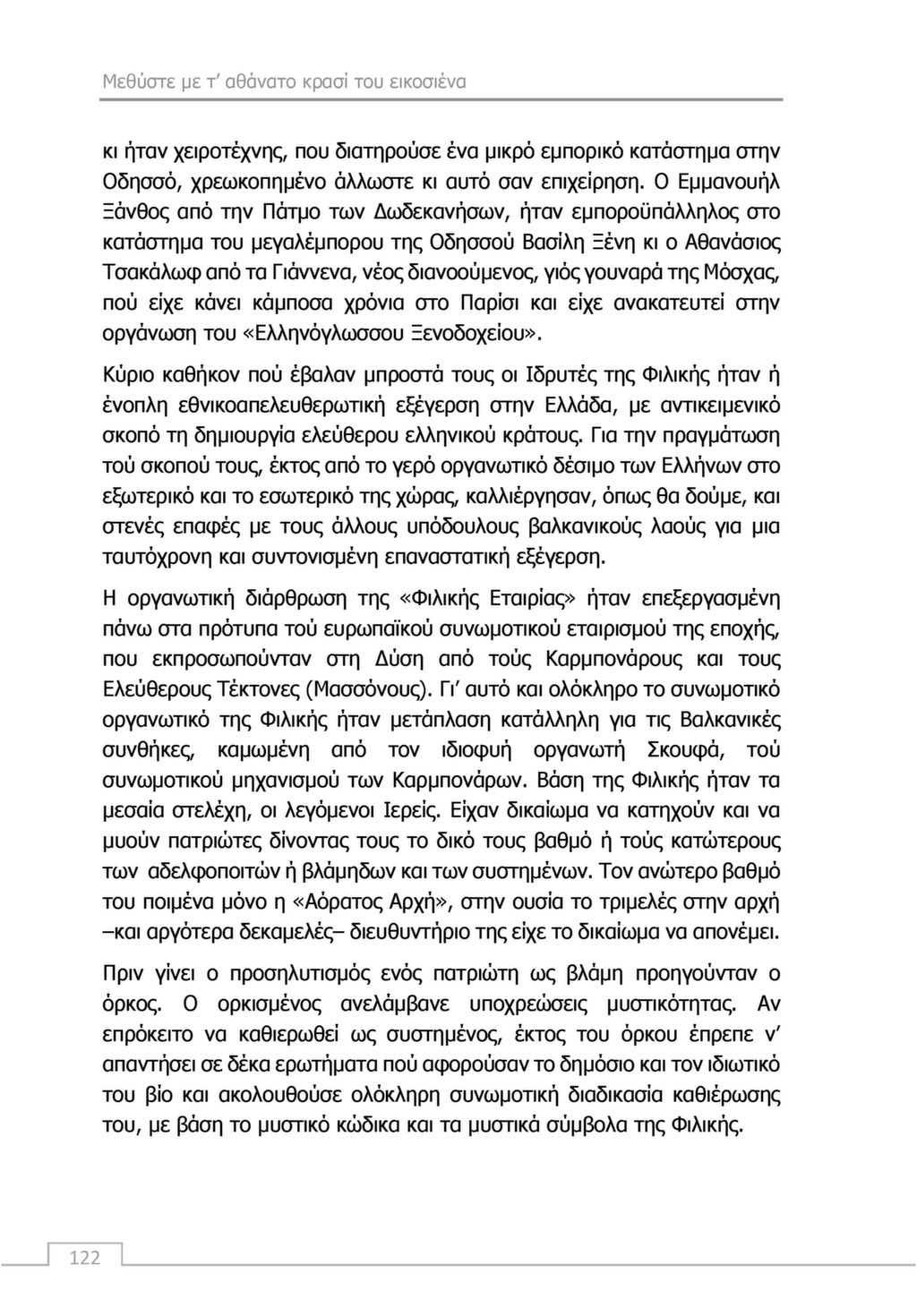 Μεθύστε με τ' αθάνατο κρασί του εικοσιένα

κι ήταν χειροτέχνης, που διατηρούσε ένα μικρό εμπορικό κατάστημα στην Οδησσό, χρεωκοπημένο άλλωστε κι αυτό σαν επιχείρηση. Ο Εμμανουήλ Ξάνθος από την Πάτμο των Δωδεκανήσων, ήταν εμποροϋπάλληλος στο κατάστημα του μεγαλέμπορου της Οδησσού Βασίλη Ξένη κι ο Αθανάσιος Τσακάλωφ από τα Γιάννενα, νέος διανοούμενος, γιός γουναρά της Μόσχας, πού είχε κάνει κάμποσα χρόνια στο Παρίσι και είχε ανακατευτεί στην οργάνωση του «Ελληνόγλωσσου Ξενοδοχείου».

Κύριο καθήκον πού έβαλαν μπροστά τους οι Ιδρυτές της Φιλικής ήταν ή ένοπλη εθνικοαπελευθερωτική εξέγερση στην Ελλάδα, με αντικειμενικό σκοπό τη δημιουργία ελεύθερου ελληνικού κράτους. Για την πραγμάτωση τού σκοπού τους, έκτος από το γερό οργανωτικό δέσιμο των Ελλήνων στο εξωτερικό και το εσωτερικό της χώρας, καλλιέργησαν, όπως θα δούμε, και στενές επαφές με τους άλλους υπόδουλους βαλκανικούς λαούς για μια ταυτόχρονη και συντονισμένη επαναστατική εξέγερση.

Η οργανωτική διάρθρωση της «Φιλικής Εταιρίας» ήταν επεξεργασμένη πάνω στα πρότυπα τού ευρωπαϊκού συνωμοτικού εταιρισμού της εποχής, που εκπροσωπούνταν στη Δύση από τούς Καρμπονάρους και τους Ελεύθερους Τέκτονες (Μασσόνους). Γι' αυτό και ολόκληρο το συνωμοτικό οργανωτικό της Φιλικής ήταν μετάπλαση κατάλληλη για τις Βαλκανικές συνθήκες, καμωμένη από τον ιδιοφυή οργανωτή Σκουφά, τού συνωμοτικού μηχανισμού των Καρμπονάρων. Βάση της Φιλικής ήταν τα μεσαία στελέχη, οι λεγόμενοι Ιερείς. Είχαν δικαίωμα να κατηχούν και να μυούν πατριώτες δίνοντας τους το δικό τους βαθμό ή τούς κατώτερους των αδελφοποιτών ή βλάμηδων και των συστημένων. Τον ανώτερο βαθμό του ποιμένα μόνο η «Αόρατος Αρχή», στην ουσία το τριμελές στην αρχή –και αργότερα δεκαμελές– διευθυντήριο της είχε το δικαίωμα να απονέμει.

Πριν γίνει ο προσηλυτισμός ενός πατριώτη ως βλάμη προηγούνταν ο όρκος. Ο ορκισμένος ανελάμβανε υποχρεώσεις μυστικότητας. Αν επρόκειτο να καθιερωθεί ως συστημένος, έκτος του όρκου έπρεπε ν' απαντήσει σε δέκα ερωτήματα πού αφορούσαν το δημόσιο και τον ιδιωτικό του βίο και ακολουθούσε ολόκληρη συνωμοτική διαδικασία καθιέρωσης του, με βάση το μυστικό κώδικα και τα μυστικά σύμβολα της Φιλικής.

122